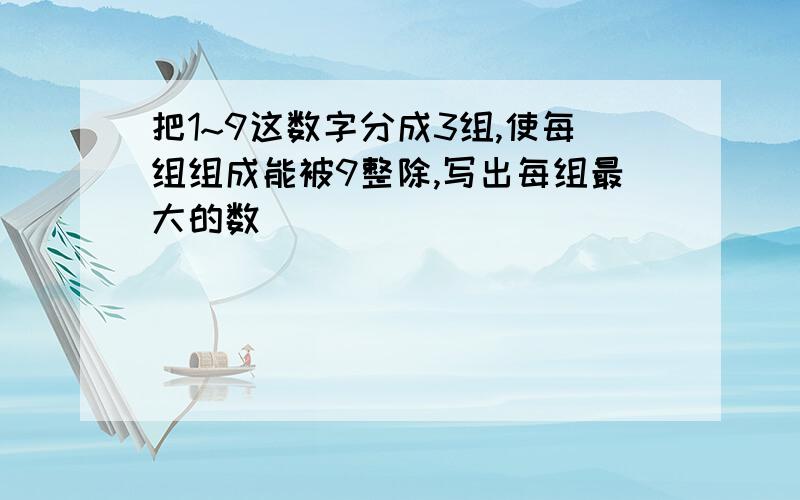 把1~9这数字分成3组,使每组组成能被9整除,写出每组最大的数